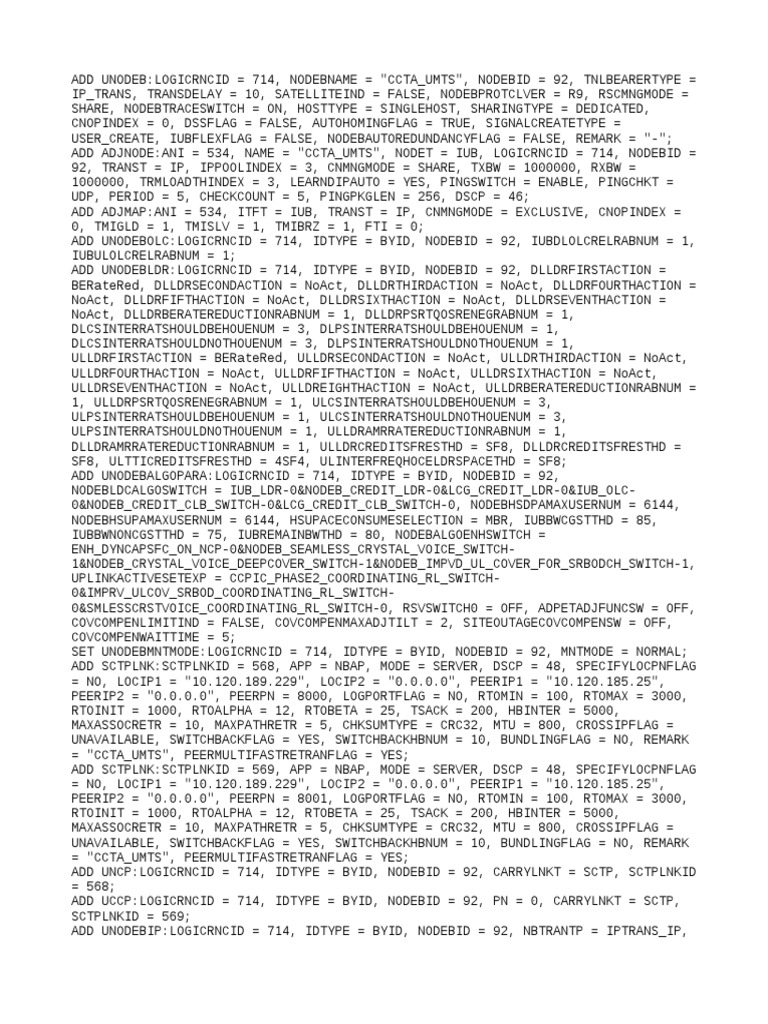 ADD UNODEB:LOGICRNCID = 714, NODEBNAME = "CCTA_UMTS", NODEBID = 92, TNLBEARERTYPE = IP_TRANS, TRANSDELAY = 10, SATELLITEIND = FALSE, NODEBPROTCLVER = R9, RSCMNGMODE = SHARE, NODEBTRACESWITCH = ON, HOSTTYPE = SINGLEHOST, SHARINGTYPE = DEDICATED, CNOPINDEX = 0, DSSFLAG = FALSE, AUTOHOMINGFLAG = TRUE, SIGNALCREATETYPE = USER_CREATE, IUBFLEXFLAG = FALSE, NODEBAUTOREDUNDANCYFLAG = FALSE, REMARK = "-";
ADD ADJNODE:ANI = 534, NAME = "CCTA_UMTS", NODET = IUB, LOGICRNCID = 714, NODEBID = 92, TRANST = IP, IPPOOLINDEX = 3, CNMNGMODE = SHARE, TXBW = 1000000, RXBW = 1000000, TRMLOADTHINDEX = 3, LEARNDIPAUTO = YES, PINGSWITCH = ENABLE, PINGCHKT = UDP, PERIOD = 5, CHECKCOUNT = 5, PINGPKGLEN = 256, DSCP = 46;
ADD ADJMAP:ANI = 534, ITFT = IUB, TRANST = IP, CNMNGMODE = EXCLUSIVE, CNOPINDEX = 0, TMIGLD = 1, TMISLV = 1, TMIBRZ = 1, FTI = 0;
ADD UNODEBOLC:LOGICRNCID = 714, IDTYPE = BYID, NODEBID = 92, IUBDLOLCRELRABNUM = 1, IUBULOLCRELRABNUM = 1;
ADD UNODEBLDR:LOGICRNCID = 714, IDTYPE = BYID, NODEBID = 92, DLLDRFIRSTACTION = BERateRed, DLLDRSECONDACTION = NoAct, DLLDRTHIRDACTION = NoAct, DLLDRFOURTHACTION = NoAct, DLLDRFIFTHACTION = NoAct, DLLDRSIXTHACTION = NoAct, DLLDRSEVENTHACTION = NoAct, DLLDRBERATEREDUCTIONRABNUM = 1, DLLDRPSRTQOSRENEGRABNUM = 1, DLCSINTERRATSHOULDBEHOUENUM = 3, DLPSINTERRATSHOULDBEHOUENUM = 1, DLCSINTERRATSHOULDNOTHOUENUM = 3, DLPSINTERRATSHOULDNOTHOUENUM = 1, ULLDRFIRSTACTION = BERateRed, ULLDRSECONDACTION = NoAct, ULLDRTHIRDACTION = NoAct, ULLDRFOURTHACTION = NoAct, ULLDRFIFTHACTION = NoAct, ULLDRSIXTHACTION = NoAct, ULLDRSEVENTHACTION = NoAct, ULLDREIGHTHACTION = NoAct, ULLDRBERATEREDUCTIONRABNUM = 1, ULLDRPSRTQOSRENEGRABNUM = 1, ULCSINTERRATSHOULDBEHOUENUM = 3, ULPSINTERRATSHOULDBEHOUENUM = 1, ULCSINTERRATSHOULDNOTHOUENUM = 3, ULPSINTERRATSHOULDNOTHOUENUM = 1, ULLDRAMRRATEREDUCTIONRABNUM = 1, DLLDRAMRRATEREDUCTIONRABNUM = 1, ULLDRCREDITSFRESTHD = SF8, DLLDRCREDITSFRESTHD = SF8, ULTTICREDITSFRESTHD = 4SF4, ULINTERFREQHOCELDRSPACETHD = SF8;
ADD UNODEBALGOPARA:LOGICRNCID = 714, IDTYPE = BYID, NODEBID = 92, NODEBLDCALGOSWITCH = IUB_LDR-0&NODEB_CREDIT_LDR-0&LCG_CREDIT_LDR-0&IUB_OLC-0&NODEB_CREDIT_CLB_SWITCH-0&LCG_CREDIT_CLB_SWITCH-0, NODEBHSDPAMAXUSERNUM = 6144, NODEBHSUPAMAXUSERNUM = 6144, HSUPACECONSUMESELECTION = MBR, IUBBWCGSTTHD = 85, IUBBWNONCGSTTHD = 75, IUBREMAINBWTHD = 80, NODEBALGOENHSWITCH = ENH_DYNCAPSFC_ON_NCP-0&NODEB_SEAMLESS_CRYSTAL_VOICE_SWITCH-1&NODEB_CRYSTAL_VOICE_DEEPCOVER_SWITCH-1&NODEB_IMPVD_UL_COVER_FOR_SRBODCH_SWITCH-1, UPLINKACTIVESETEXP = CCPIC_PHASE2_COORDINATING_RL_SWITCH-0&IMPRV_ULCOV_SRBOD_COORDINATING_RL_SWITCH-0&SMLESSCRSTVOICE_COORDINATING_RL_SWITCH-0, RSVSWITCH0 = OFF, ADPETADJFUNCSW = OFF, COVCOMPENLIMITIND = FALSE, COVCOMPENMAXADJTILT = 2, SITEOUTAGECOVCOMPENSW = OFF, COVCOMPENWAITTIME = 5;
SET UNODEBMNTMODE:LOGICRNCID = 714, IDTYPE = BYID, NODEBID = 92, MNTMODE = NORMAL;
ADD SCTPLNK:SCTPLNKID = 568, APP = NBAP, MODE = SERVER, DSCP = 48, SPECIFYLOCPNFLAG = NO, LOCIP1 = "10.120.189.229", LOCIP2 = "0.0.0.0", PEERIP1 = "10.120.185.25", PEERIP2 = "0.0.0.0", PEERPN = 8000, LOGPORTFLAG = NO, RTOMIN = 100, RTOMAX = 3000, RTOINIT = 1000, RTOALPHA = 12, RTOBETA = 25, TSACK = 200, HBINTER = 5000, MAXASSOCRETR = 10, MAXPATHRETR = 5, CHKSUMTYPE = CRC32, MTU = 800, CROSSIPFLAG = UNAVAILABLE, SWITCHBACKFLAG = YES, SWITCHBACKHBNUM = 10, BUNDLINGFLAG = NO, REMARK = "CCTA_UMTS", PEERMULTIFASTRETRANFLAG = YES;
ADD SCTPLNK:SCTPLNKID = 569, APP = NBAP, MODE = SERVER, DSCP = 48, SPECIFYLOCPNFLAG = NO, LOCIP1 = "10.120.189.229", LOCIP2 = "0.0.0.0", PEERIP1 = "10.120.185.25", PEERIP2 = "0.0.0.0", PEERPN = 8001, LOGPORTFLAG = NO, RTOMIN = 100, RTOMAX = 3000, RTOINIT = 1000, RTOALPHA = 12, RTOBETA = 25, TSACK = 200, HBINTER = 5000, MAXASSOCRETR = 10, MAXPATHRETR = 5, CHKSUMTYPE = CRC32, MTU = 800, CROSSIPFLAG = UNAVAILABLE, SWITCHBACKFLAG = YES, SWITCHBACKHBNUM = 10, BUNDLINGFLAG = NO, REMARK = "CCTA_UMTS", PEERMULTIFASTRETRANFLAG = YES;
ADD UNCP:LOGICRNCID = 714, IDTYPE = BYID, NODEBID = 92, CARRYLNKT = SCTP, SCTPLNKID = 568;
ADD UCCP:LOGICRNCID = 714, IDTYPE = BYID, NODEBID = 92, PN = 0, CARRYLNKT = SCTP, SCTPLNKID = 569;
ADD UNODEBIP:LOGICRNCID = 714, IDTYPE = BYID, NODEBID = 92, NBTRANTP = IPTRANS_IP,